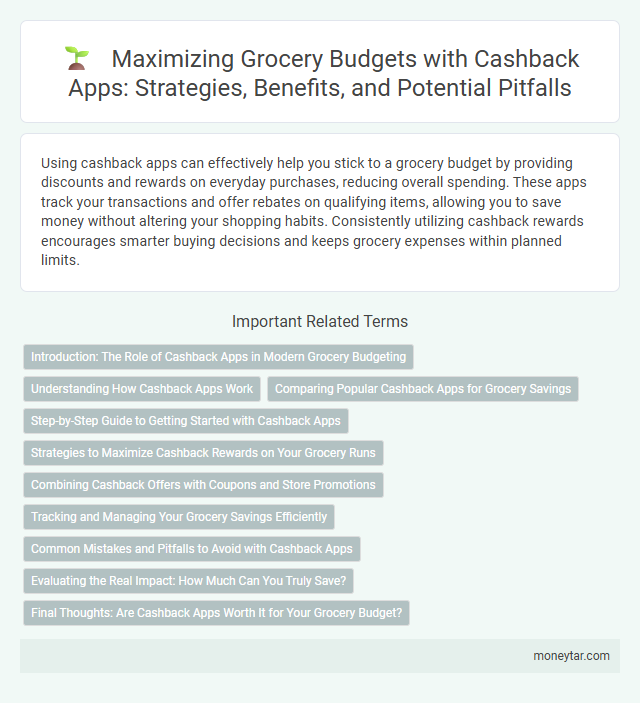 Maximizing Grocery Budgets with Cashback Apps: Strategies, Benefits, and Potential Pitfalls

Using cashback apps can effectively help you stick to a grocery budget by providing discounts and rewards on everyday purchases, reducing overall spending. These apps track your transactions and offer rebates on qualifying items, allowing you to save money without altering your shopping habits. Consistently utilizing cashback rewards encourages smarter buying decisions and keeps grocery expenses within planned limits.

Important Related Terms

Introduction: The Role of Cashback Apps in Modern Grocery Budgeting

Understanding How Cashback Apps Work

Comparing Popular Cashback Apps for Grocery Savings

Step-by-Step Guide to Getting Started with Cashback Apps

Strategies to Maximize Cashback Rewards on Your Grocery Runs

Combining Cashback Offers with Coupons and Store Promotions

Tracking and Managing Your Grocery Savings Efficiently

Common Mistakes and Pitfalls to Avoid with Cashback Apps

Evaluating the Real Impact: How Much Can You Truly Save?

Final Thoughts: Are Cashback Apps Worth It for Your Grocery Budget?

moneytar.com